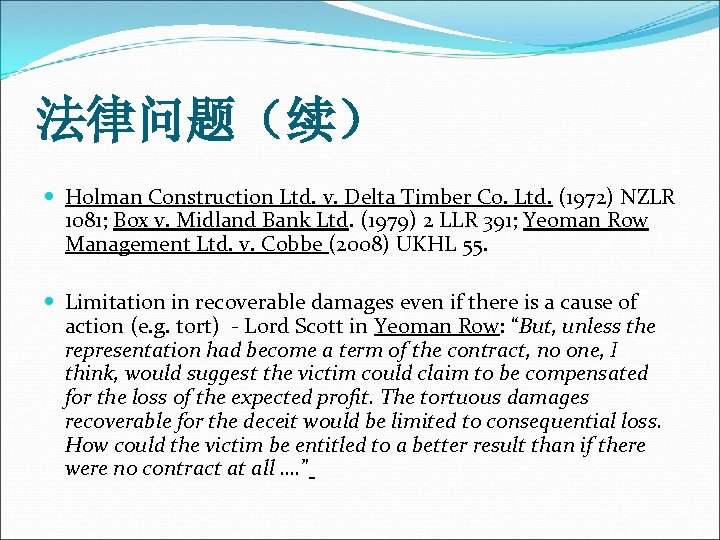 法律问题（续）

• Holman Construction Ltd. v. Delta Timber Co. Ltd. (1972) NZLR 1081; Box v. Midland Bank Ltd. (1979) 2 LLR 391; Yeoman Row Management Ltd. v. Cobbe (2008) UKHL 55.

• Limitation in recoverable damages even if there is a cause of action (e.g. tort) - Lord Scott in Yeoman Row: "But, unless the representation had become a term of the contract, no one, I think, would suggest the victim could claim to be compensated for the loss of the expected profit. The tortuous damages recoverable for the deceit would be limited to consequential loss. How could the victim be entitled to a better result than if there were no contract at all …."